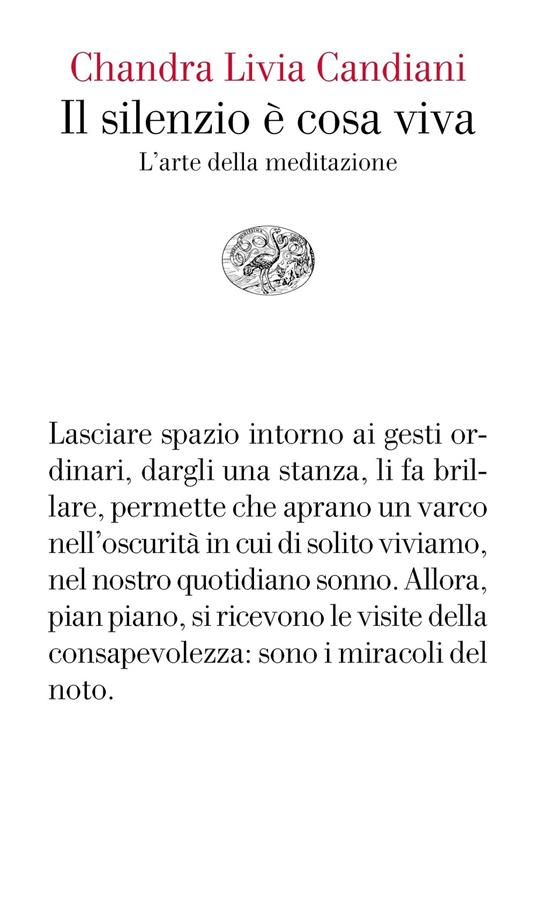 Chandra Livia Candiani
Il silenzio è cosa viva
L'arte della meditazione

Lasciare spazio intorno ai gesti ordinari, dargli una stanza, li fa brillare, permette che aprano un varco nell'oscurità in cui di solito viviamo, nel nostro quotidiano sonno. Allora, pian piano, si ricevono le visite della consapevolezza: sono i miracoli del noto.